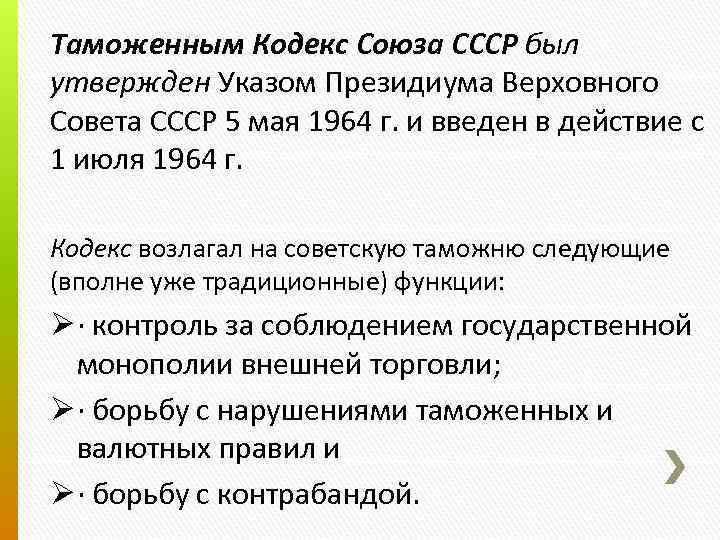 Таможенным Кодекс Союза СССР был утвержден Указом Президиума Верховного Совета СССР 5 мая 1964 г. и введен в действие с 1 июля 1964 г.

Кодекс возлагал на советскую таможню следующие (вполне уже традиционные) функции:

➢ · контроль за соблюдением государственной монополии внешней торговли;

➢ · борьбу с нарушениями таможенных и валютных правил и

➢ · борьбу с контрабандой.